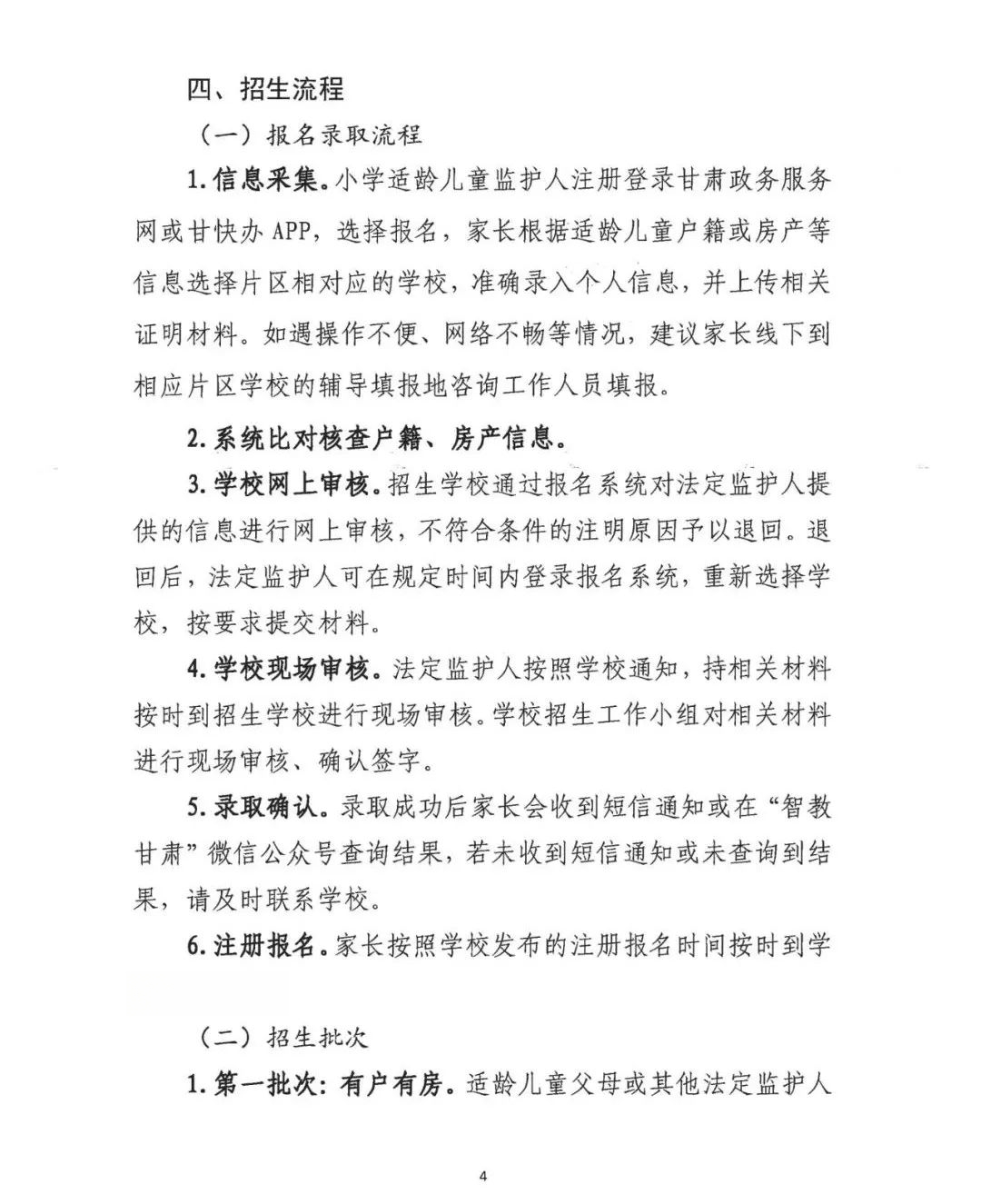 四、招生流程

（一）报名录取流程

1.信息采集。小学适龄儿童监护人注册登录甘肃政务服务网或甘快办APP，选择报名，家长根据适龄儿童户籍或房产等信息选择片区相对应的学校，准确录入个人信息，并上传相关证明材料。如遇操作不便、网络不畅等情况，建议家长线下到相应片区学校的辅导填报地咨询工作人员填报。

2.系统比对核查户籍、房产信息。

3.学校网上审核。招生学校通过报名系统对法定监护人提供的信息进行网上审核，不符合条件的注明原因予以退回。退回后，法定监护人可在规定时间内登录报名系统，重新选择学校，按要求提交材料。

4.学校现场审核。法定监护人按照学校通知，持相关材料按时到招生学校进行现场审核。学校招生工作小组对相关材料进行现场审核、确认签字。

5.录取确认。录取成功后家长会收到短信通知或在“智教甘肃”微信公众号查询结果，若未收到短信通知或未查询到结果，请及时联系学校。

6.注册报名。家长按照学校发布的注册报名时间按时到学

（二）招生批次

1.第一批次：有户有房。适龄儿童父母或其他法定监护人

4